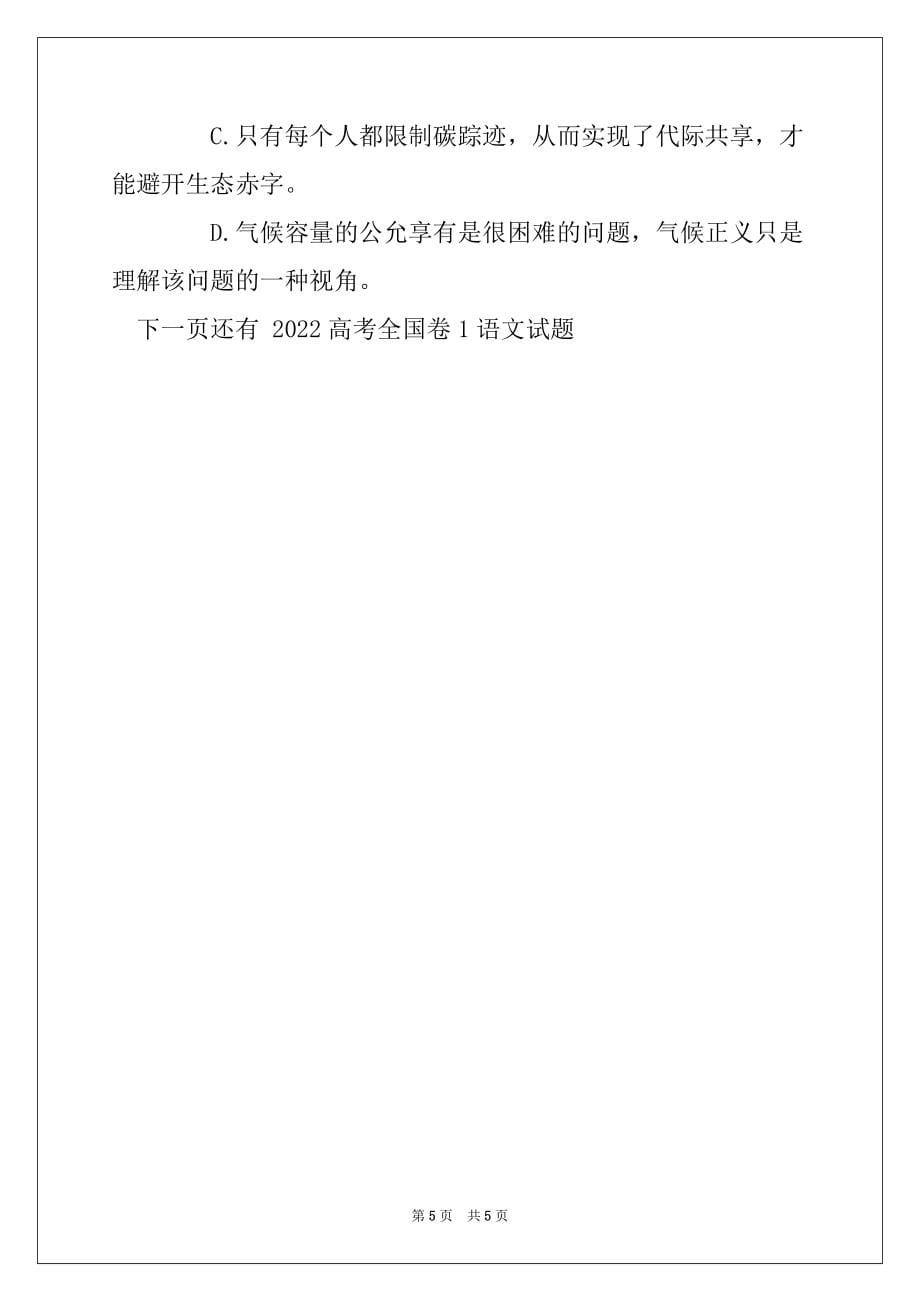 C.只有每个人都限制碳踪迹，从而实现了代际共享，才能避开生态赤字。

D.气候容量的公允享有是很困难的问题，气候正义只是理解该问题的一种视角。

下一页还有 2022 高考全国卷 1 语文试题

第 5 页　共 5 页